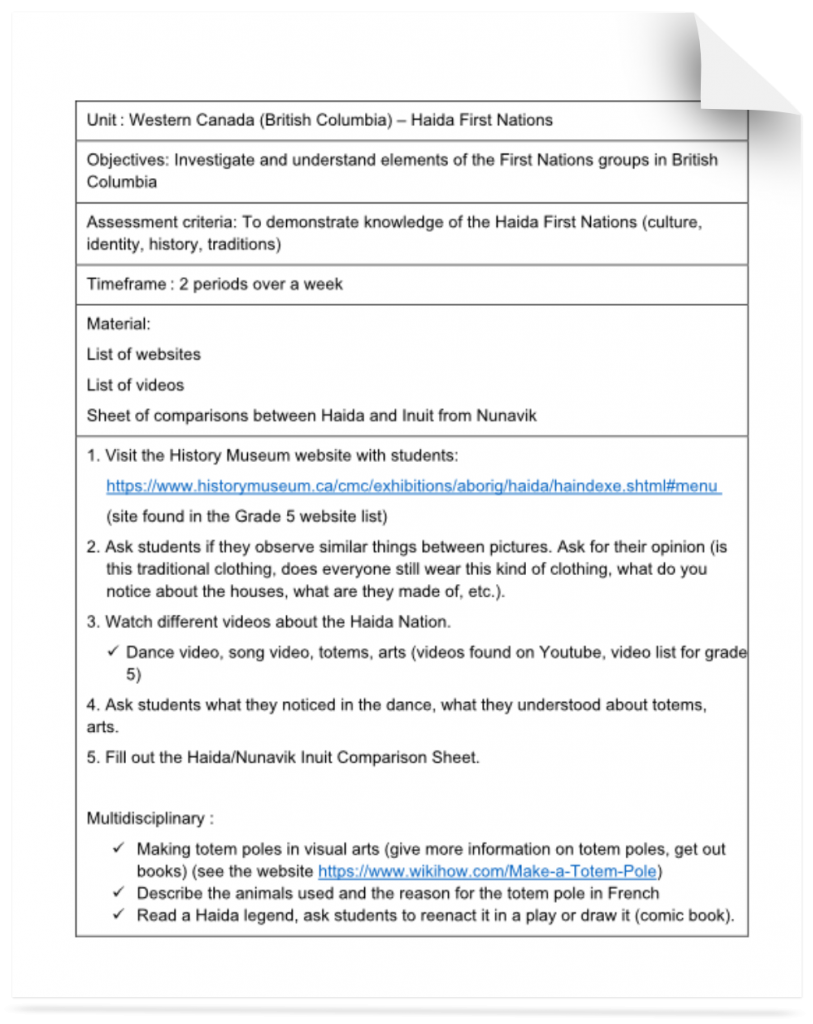 Unit : Western Canada (British Columbia) – Haida First Nations

Objectives: Investigate and understand elements of the First Nations groups in British Columbia

Assessment criteria: To demonstrate knowledge of the Haida First Nations (culture, identity, history, traditions)

Timeframe : 2 periods over a week

Material:

List of websites

List of videos

Sheet of comparisons between Haida and Inuit from Nunavik

1. Visit the History Museum website with students:

https://www.historymuseum.ca/cmc/exhibitions/aborig/haida/haindexe.shtml#menu

(site found in the Grade 5 website list)

2. Ask students if they observe similar things between pictures. Ask for their opinion (is this traditional clothing, does everyone still wear this kind of clothing, what do you notice about the houses, what are they made of, etc.).

3. Watch different videos about the Haida Nation.

✓ Dance video, song video, totems, arts (videos found on Youtube, video list for grade 5)

4. Ask students what they noticed in the dance, what they understood about totems, arts.

5. Fill out the Haida/Nunavik Inuit Comparison Sheet.

Multidisciplinary :

✓ Making totem poles in visual arts (give more information on totem poles, get out books) (see the website https://www.wikihow.com/Make-a-Totem-Pole)
✓ Describe the animals used and the reason for the totem pole in French
✓ Read a Haida legend, ask students to reenact it in a play or draw it (comic book).